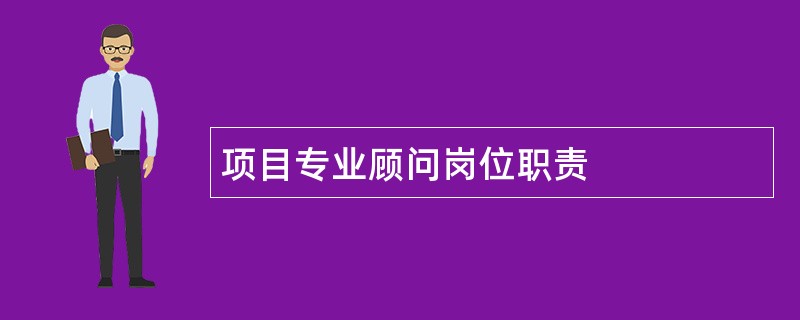 项目专业顾问岗位职责